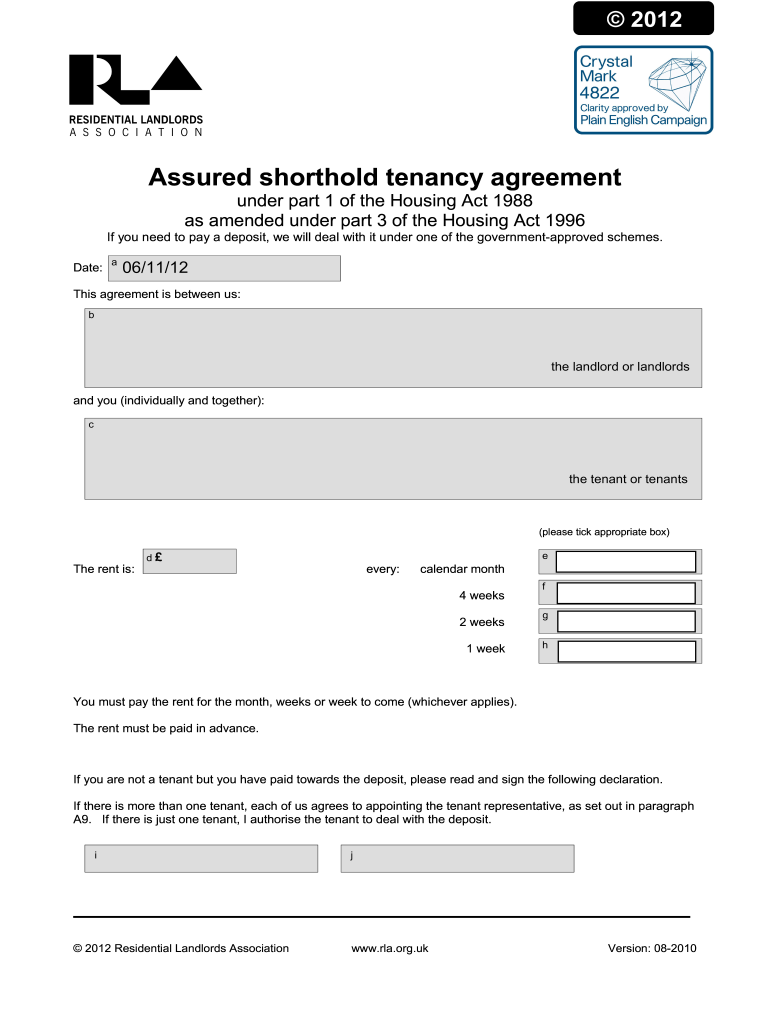 © 2012

RLA
RESIDENTIAL LANDLORDS
ASSOCIATION

Crystal Mark 4822
Clarity approved by
Plain English Campaign

Assured shorthold tenancy agreement
under part 1 of the Housing Act 1988
as amended under part 3 of the Housing Act 1996
If you need to pay a deposit, we will deal with it under one of the government-approved schemes.

Date: a 06/11/12

This agreement is between us:

b

the landlord or landlords

and you (individually and together):

c

the tenant or tenants

(please tick appropriate box)

The rent is: d £ every: calendar month e

4 weeks f

2 weeks g

1 week h

You must pay the rent for the month, weeks or week to come (whichever applies).

The rent must be paid in advance.

If you are not a tenant but you have paid towards the deposit, please read and sign the following declaration.

If there is more than one tenant, each of us agrees to appointing the tenant representative, as set out in paragraph A9. If there is just one tenant, I authorise the tenant to deal with the deposit.

i j

© 2012 Residential Landlords Association www.rla.org.uk Version: 08-2010